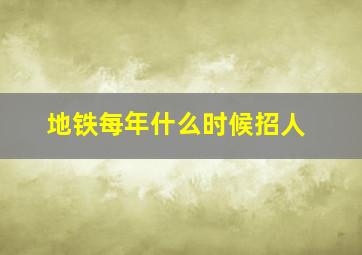 地铁每年什么时候招人